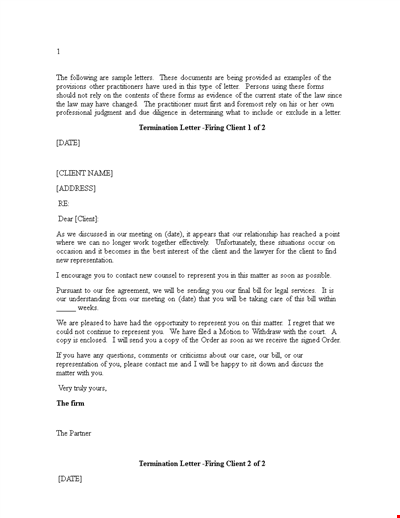 1

The following are sample letters. These documents are being provided as examples of the provisions other practitioners have used in this type of letter. Persons using these forms should not rely on the contents of these forms as evidence of the current state of the law since the law may have changed. The practitioner must first and foremost rely on his or her own professional judgment and due diligence in determining what to include or exclude in a letter.

Termination Letter -Firing Client 1 of 2

[DATE]

[CLIENT NAME]

[ADDRESS]

RE:

Dear [Client]:

As we discussed in our meeting on (date), it appears that our relationship has reached a point where we can no longer work together effectively. Unfortunately, these situations occur on occasion and it becomes in the best interest of the client and the lawyer for the client to find new representation.

I encourage you to contact new counsel to represent you in this matter as soon as possible.

Pursuant to our fee agreement, we will be sending you our final bill for legal services. It is our understanding from our meeting on (date) that you will be taking care of this bill within ______ weeks.

We are pleased to have had the opportunity to represent you on this matter. I regret that we could not continue to represent you. We have filed a Motion to Withdraw with the court. A copy is enclosed. I will send you a copy of the Order as soon as we receive the signed Order.

If you have any questions, comments or criticisms about our case, our bill, or our representation of you, please contact me and I will be happy to sit down and discuss the matter with you.

Very truly yours,

The firm

The Partner

Termination Letter -Firing Client 2 of 2

[DATE]